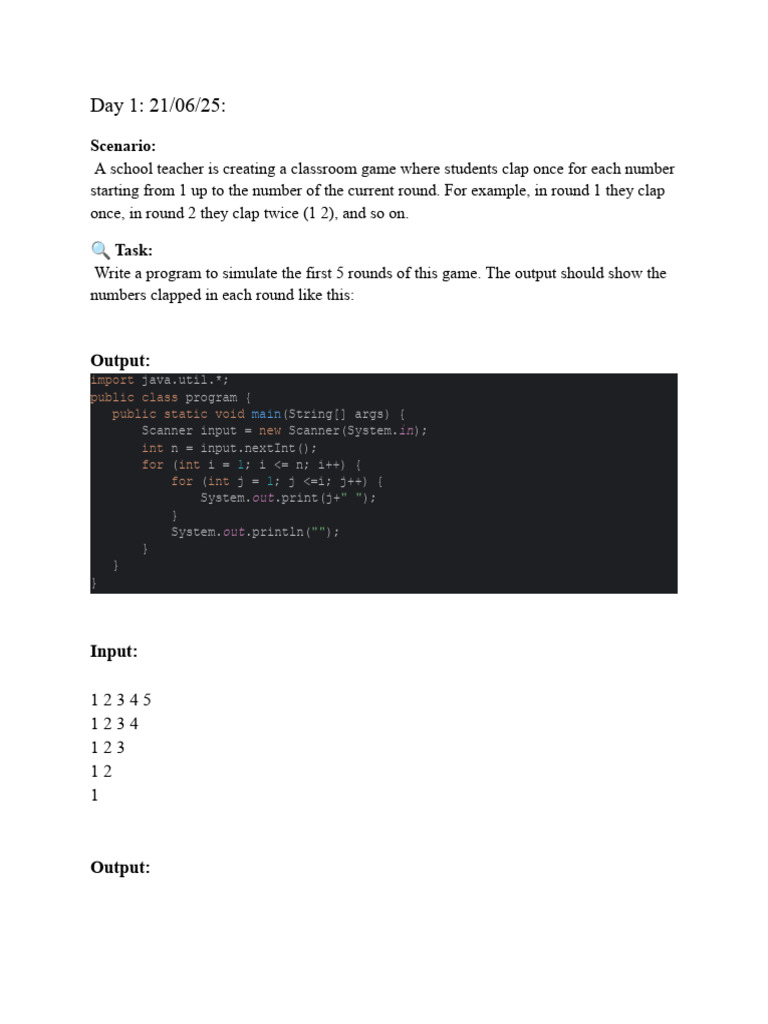 Day 1: 21/06/25:

**Scenario:**
A school teacher is creating a classroom game where students clap once for each number starting from 1 up to the number of the current round. For example, in round 1 they clap once, in round 2 they clap twice (1 2), and so on.

🔍 **Task:**
Write a program to simulate the first 5 rounds of this game. The output should show the numbers clapped in each round like this:

**Output:**
```
import java.util.*;
public class program {
    public static void main(String[] args) {
        Scanner input = new Scanner(System.in);
        int n = input.nextInt();
        for (int i = 1; i <= n; i++) {
            for (int j = 1; j <=i; j++) {
                System.out.print(j+" ");
            }
            System.out.println("");
        }
    }
}
```

**Input:**

1 2 3 4 5
1 2 3 4
1 2 3
1 2
1

**Output:**